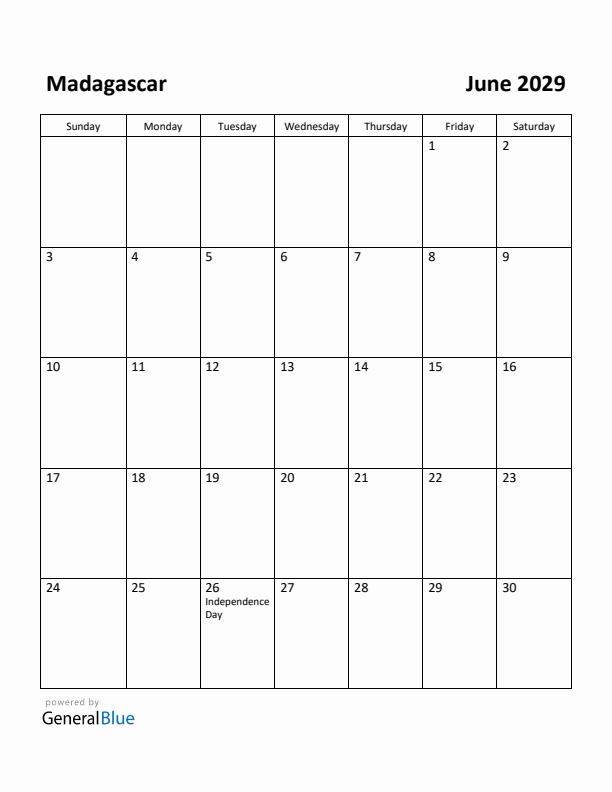 Madagascar

June 2029

| Sunday | Monday | Tuesday | Wednesday | Thursday | Friday | Saturday |
|---|---|---|---|---|---|---|
| | | | | | 1 | 2 |
| 3 | 4 | 5 | 6 | 7 | 8 | 9 |
| 10 | 11 | 12 | 13 | 14 | 15 | 16 |
| 17 | 18 | 19 | 20 | 21 | 22 | 23 |
| 24 | 25 | 26 Independence Day | 27 | 28 | 29 | 30 |

powered by
GeneralBlue